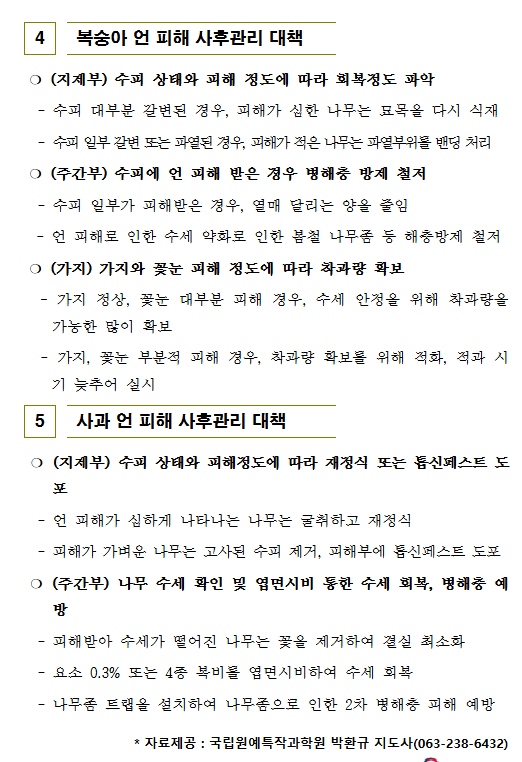 4 복숭아 언 피해 사후관리 대책

❍ (지제부) 수피 상태와 피해 정도에 따라 회복정도 파악

- 수피 대부분 갈변된 경우, 피해가 심한 나무는 묘목을 다시 식재

- 수피 일부 갈변 또는 파열된 경우, 피해가 적은 나무는 파열부위를 밴딩 처리

❍ (주간부) 수피에 언 피해 받은 경우 병해충 방제 철저

- 수피 일부가 피해받은 경우, 열매 달리는 양을 줄임

- 언 피해로 인한 수세 약화로 인한 봄철 나무좀 등 해충방제 철저

❍ (가지) 가지와 꽃눈 피해 정도에 따라 착과량 확보

- 가지 정상, 꽃눈 대부분 피해 경우, 수세 안정을 위해 착과량을 가능한 많이 확보

- 가지, 꽃눈 부분적 피해 경우, 착과량 확보를 위해 적화, 적과 시기 늦추어 실시

5 사과 언 피해 사후관리 대책

❍ (지제부) 수피 상태와 피해정도에 따라 재정식 또는 톱신페스트 도포

- 언 피해가 심하게 나타나는 나무는 굴취하고 재정식

- 피해가 가벼운 나무는 고사된 수피 제거, 피해부에 톱신페스트 도포

❍ (주간부) 나무 수세 확인 및 엽면시비 통한 수세 회복, 병해충 예방

- 피해받아 수세가 떨어진 나무는 꽃을 제거하여 결실 최소화

- 요소 0.3% 또는 4종 복비를 엽면시비하여 수세 회복

- 나무좀 트랩을 설치하여 나무좀으로 인한 2차 병해충 피해 예방

* 자료제공 : 국립원예특작과학원 박환규 지도사(063-238-6432)